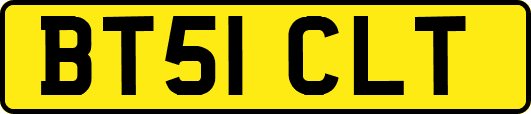 BT51 CLT